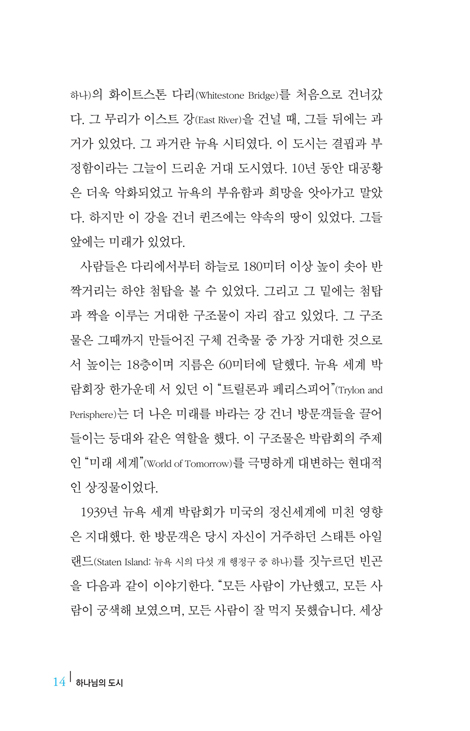 하나)의 화이트스톤 다리(Whitestone Bridge)를 처음으로 건너갔다. 그 무리가 이스트 강(East River)을 건널 때, 그들 뒤에는 과거가 있었다. 그 과거란 뉴욕 시티였다. 이 도시는 결핍과 부정함이라는 그늘이 드리운 거대 도시였다. 10년 동안 대공황은 더욱 악화되었고 뉴욕의 부유함과 희망을 앗아가고 말았다. 하지만 이 강을 건너 퀸즈에는 약속의 땅이 있었다. 그들 앞에는 미래가 있었다.

사람들은 다리에서부터 하늘로 180미터 이상 높이 솟아 반짝거리는 하얀 첨탑을 볼 수 있었다. 그리고 그 밑에는 첨탑과 짝을 이루는 거대한 구조물이 자리 잡고 있었다. 그 구조물은 그때까지 만들어진 구체 건축물 중 가장 거대한 것으로서 높이는 18층이며 지름은 60미터에 달했다. 뉴욕 세계 박람회장 한가운데 서 있던 이 "트릴론과 페리스피어"(Trylon and Perisphere)는 더 나은 미래를 바라는 강 건너 방문객들을 끌어들이는 등대와 같은 역할을 했다. 이 구조물은 박람회의 주제인 "미래 세계"(World of Tomorrow)를 극명하게 대변하는 현대적인 상징물이었다.

1939년 뉴욕 세계 박람회가 미국의 정신세계에 미친 영향은 지대했다. 한 방문객은 당시 자신이 거주하던 스태튼 아일랜드(Staten Island: 뉴욕 시의 다섯 개 행정구 중 하나)를 짓누르던 빈곤을 다음과 같이 이야기한다. "모든 사람이 가난했고, 모든 사람이 궁색해 보였으며, 모든 사람이 잘 먹지 못했습니다. 세상

14 | 하나님의 도시